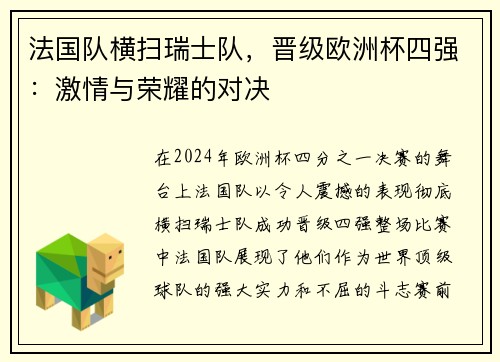 法国队横扫瑞士队，晋级欧洲杯四强：激情与荣耀的对决

在2024年欧洲杯四分之一决赛的舞台上法国队以令人震撼的表现彻底横扫瑞士队成功晋级四强整场比赛中法国队展现了他们作为世界顶级球队的强大实力和不屈的斗志赛前